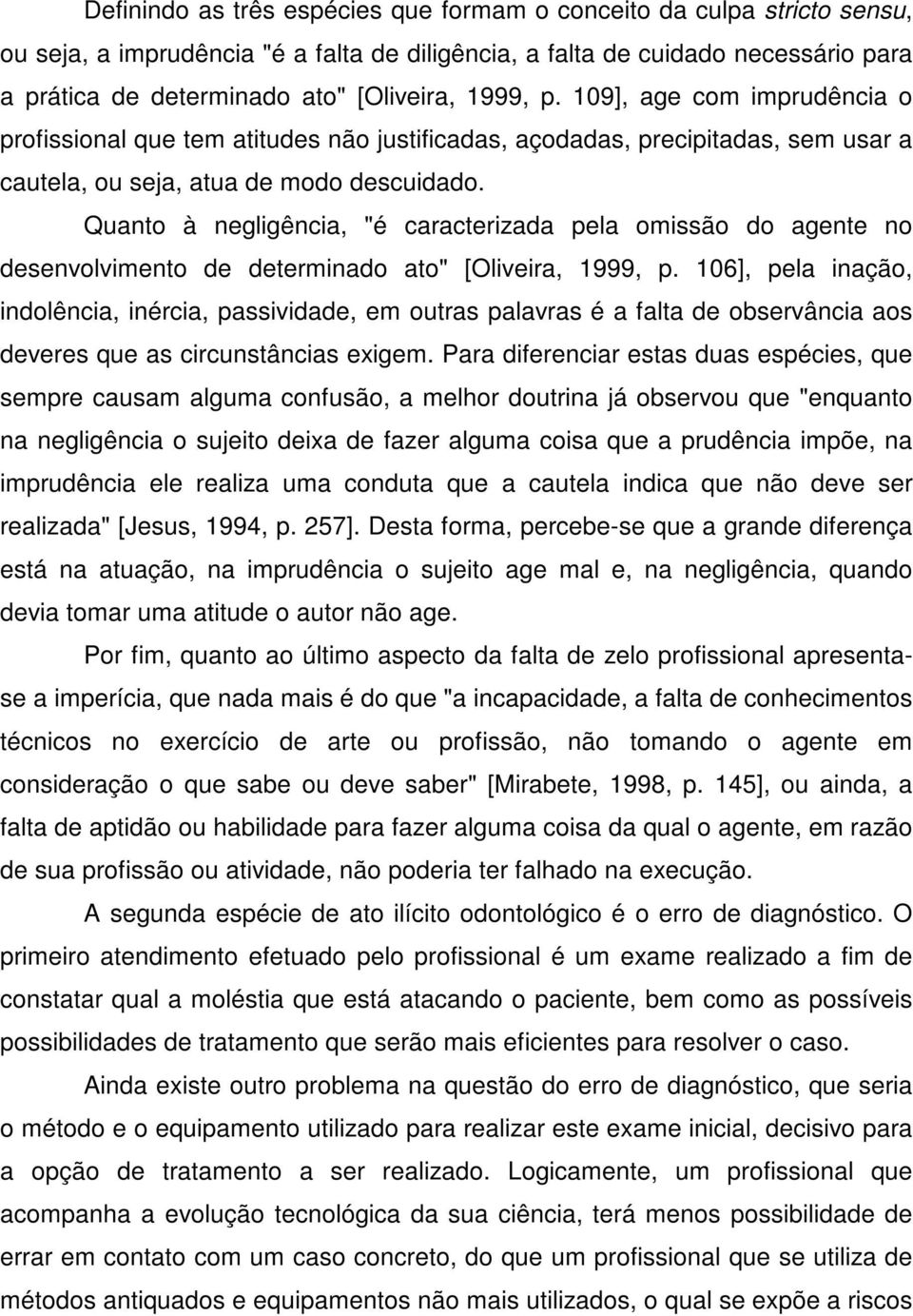 Definindo as três espécies que formam o conceito da culpa stricto sensu, ou seja, a imprudência "é a falta de diligência, a falta de cuidado necessário para a prática de determinado ato" [Oliveira, 1999, p. 109], age com imprudência o profissional que tem atitudes não justificadas, açodadas, precipitadas, sem usar a cautela, ou seja, atua de modo descuidado.

Quanto à negligência, "é caracterizada pela omissão do agente no desenvolvimento de determinado ato" [Oliveira, 1999, p. 106], pela inação, indolência, inércia, passividade, em outras palavras é a falta de observância aos deveres que as circunstâncias exigem. Para diferenciar estas duas espécies, que sempre causam alguma confusão, a melhor doutrina já observou que "enquanto na negligência o sujeito deixa de fazer alguma coisa que a prudência impõe, na imprudência ele realiza uma conduta que a cautela indica que não deve ser realizada" [Jesus, 1994, p. 257]. Desta forma, percebe-se que a grande diferença está na atuação, na imprudência o sujeito age mal e, na negligência, quando devia tomar uma atitude o autor não age.

Por fim, quanto ao último aspecto da falta de zelo profissional apresenta-se a imperícia, que nada mais é do que "a incapacidade, a falta de conhecimentos técnicos no exercício de arte ou profissão, não tomando o agente em consideração o que sabe ou deve saber" [Mirabete, 1998, p. 145], ou ainda, a falta de aptidão ou habilidade para fazer alguma coisa da qual o agente, em razão de sua profissão ou atividade, não poderia ter falhado na execução.

A segunda espécie de ato ilícito odontológico é o erro de diagnóstico. O primeiro atendimento efetuado pelo profissional é um exame realizado a fim de constatar qual a moléstia que está atacando o paciente, bem como as possíveis possibilidades de tratamento que serão mais eficientes para resolver o caso.

Ainda existe outro problema na questão do erro de diagnóstico, que seria o método e o equipamento utilizado para realizar este exame inicial, decisivo para a opção de tratamento a ser realizado. Logicamente, um profissional que acompanha a evolução tecnológica da sua ciência, terá menos possibilidade de errar em contato com um caso concreto, do que um profissional que se utiliza de métodos antiquados e equipamentos não mais utilizados, o qual se expõe a riscos